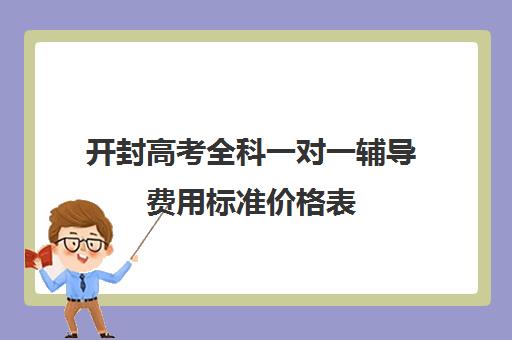 开封高考全科一对一辅导费用标准价格表